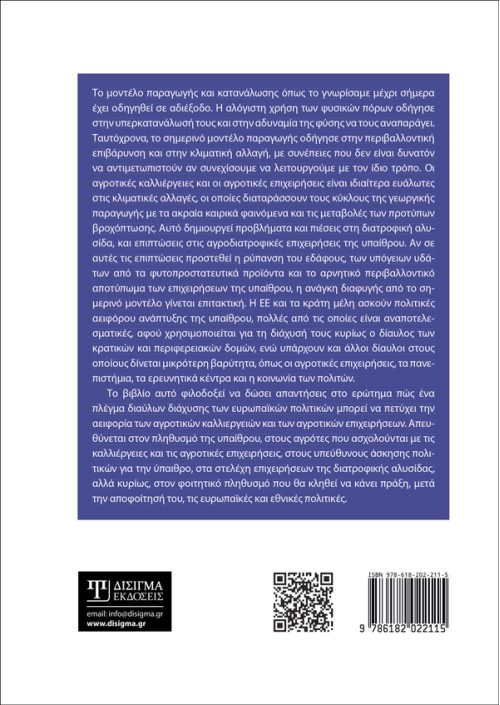 Το μοντέλο παραγωγής και κατανάλωσης όπως το γνωρίσαμε μέχρι σήμερα έχει οδηγηθεί σε αδιέξοδο. Η αλόγιστη χρήση των φυσικών πόρων οδήγησε στην υπερκατανάλωσή τους και στην αδυναμία της φύσης να τους αναπαράγει. Ταυτόχρονα, το σημερινό μοντέλο παραγωγής οδήγησε στην περιβαλλοντική επιβάρυνση και στην κλιματική αλλαγή, με συνέπειες που δεν είναι δυνατόν να αντιμετωπιστούν αν συνεχίσουμε να λειτουργούμε με τον ίδιο τρόπο. Οι αγροτικές καλλιέργειες και οι αγροτικές επιχειρήσεις είναι ιδιαίτερα ευάλωτες στις κλιματικές αλλαγές, οι οποίες διαταράσσουν τους κύκλους της γεωργικής παραγωγής με τα ακραία καιρικά φαινόμενα και τις μεταβολές των προτύπων βροχόπτωσης. Αυτό δημιουργεί προβλήματα και πιέσεις στη διατροφική αλυσίδα, και επιπτώσεις στις αγροδιατροφικές επιχειρήσεις της υπαίθρου. Αν σε αυτές τις επιπτώσεις προστεθεί η ρύπανση του εδάφους, των υπόγειων υδάτων από τα φυτοπροστατευτικά προϊόντα και το αρνητικό περιβαλλοντικό αποτύπωμα των επιχειρήσεων της υπαίθρου, η ανάγκη διαφυγής από το σημερινό μοντέλο γίνεται επιτακτική. Η ΕΕ και τα κράτη μέλη ασκούν πολιτικές αειφόρου ανάπτυξης της υπαίθρου, πολλές από τις οποίες είναι αναποτελεσματικές, αφού χρησιμοποιείται για τη διάχυσή τους κυρίως ο δίαυλος των κρατικών και περιφερειακών δομών, ενώ υπάρχουν και άλλοι δίαυλοι στους οποίους δίνεται μικρότερη βαρύτητα, όπως οι αγροτικές επιχειρήσεις, τα πανεπιστήμια, τα ερευνητικά κέντρα και η κοινωνία των πολιτών.

Το βιβλίο αυτό φιλοδοξεί να δώσει απαντήσεις στο ερώτημα πώς ένα πλέγμα διαύλων διάχυσης των ευρωπαϊκών πολιτικών μπορεί να πετύχει την αειφορία των αγροτικών καλλιεργειών και των αγροτικών επιχειρήσεων. Απευθύνεται στον πληθυσμό της υπαίθρου, στους αγρότες που ασχολούνται με τις καλλιέργειες και τις αγροτικές επιχειρήσεις, στους υπεύθυνους άσκησης πολιτικών για την ύπαιθρο, στα στελέχη επιχειρήσεων της διατροφικής αλυσίδας, αλλά κυρίως, στον φοιτητικό πληθυσμό που θα κληθεί να κάνει πράξη, μετά την αποφοίτησή του, τις ευρωπαϊκές και εθνικές πολιτικές.

ΔΙΣΙΓΜΑ ΕΚΔΟΣΕΙΣ
email: info@disigma.gr
www.disigma.gr

ISBN 978-618-202-211-5
9 786182 022115